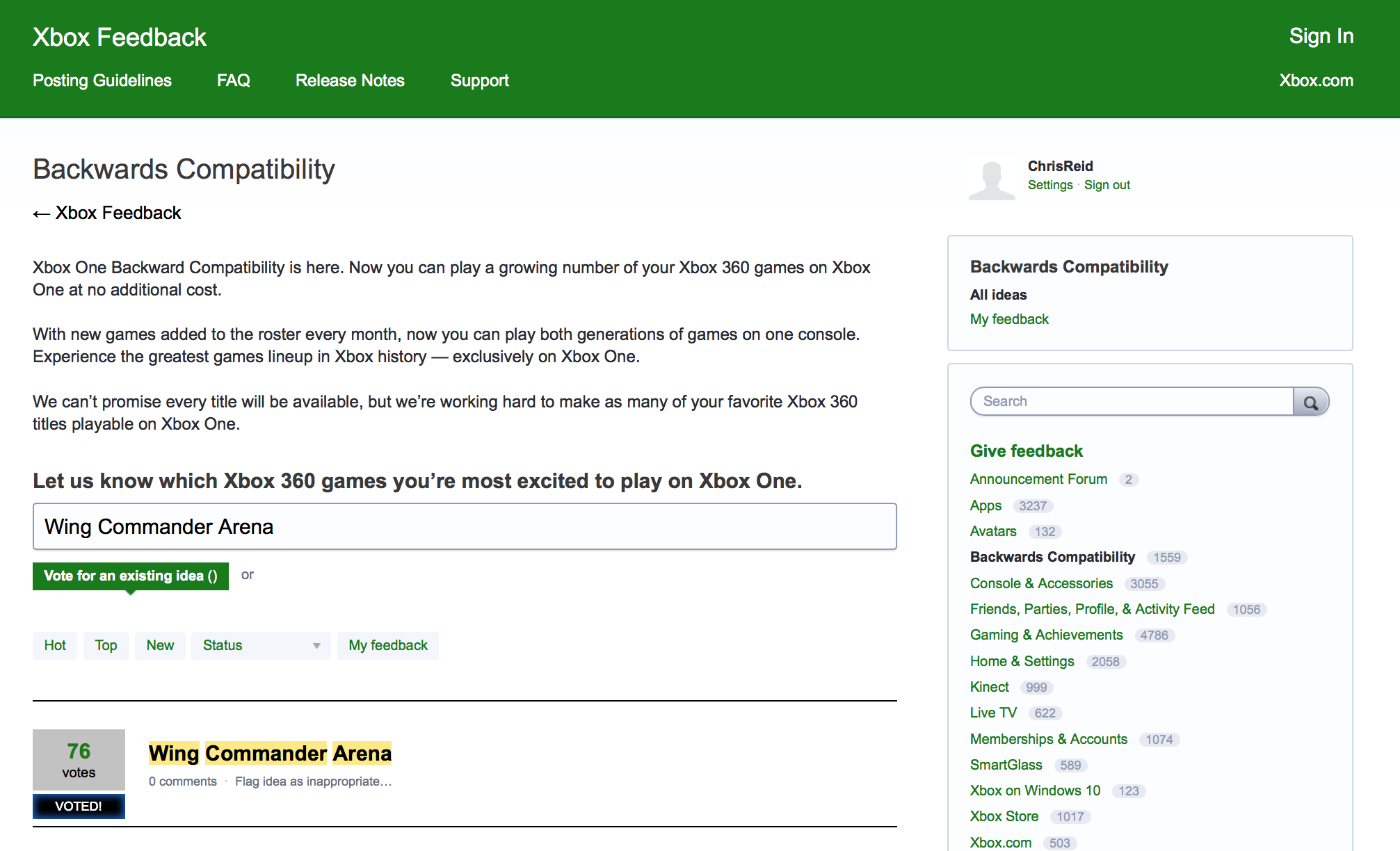 Xbox Feedback

Sign In

Posting Guidelines FAQ Release Notes Support

Xbox.com

Backwards Compatibility

← Xbox Feedback

Xbox One Backward Compatibility is here. Now you can play a growing number of your Xbox 360 games on Xbox One at no additional cost.

With new games added to the roster every month, now you can play both generations of games on one console. Experience the greatest games lineup in Xbox history — exclusively on Xbox One.

We can't promise every title will be available, but we're working hard to make as many of your favorite Xbox 360 titles playable on Xbox One.

Let us know which Xbox 360 games you're most excited to play on Xbox One.

Wing Commander Arena

Vote for an existing idea () or

Hot Top New Status My feedback

76 votes

VOTED!

Wing Commander Arena

0 comments · Flag idea as inappropriate...

ChrisReid
Settings · Sign out

Backwards Compatibility
All ideas
My feedback

Search

Give feedback
Announcement Forum 2
Apps 3237
Avatars 132
Backwards Compatibility 1559
Console & Accessories 3055
Friends, Parties, Profile, & Activity Feed 1056
Gaming & Achievements 4786
Home & Settings 2058
Kinect 999
Live TV 622
Memberships & Accounts 1074
SmartGlass 589
Xbox on Windows 10 123
Xbox Store 1017
Xbox.com 503